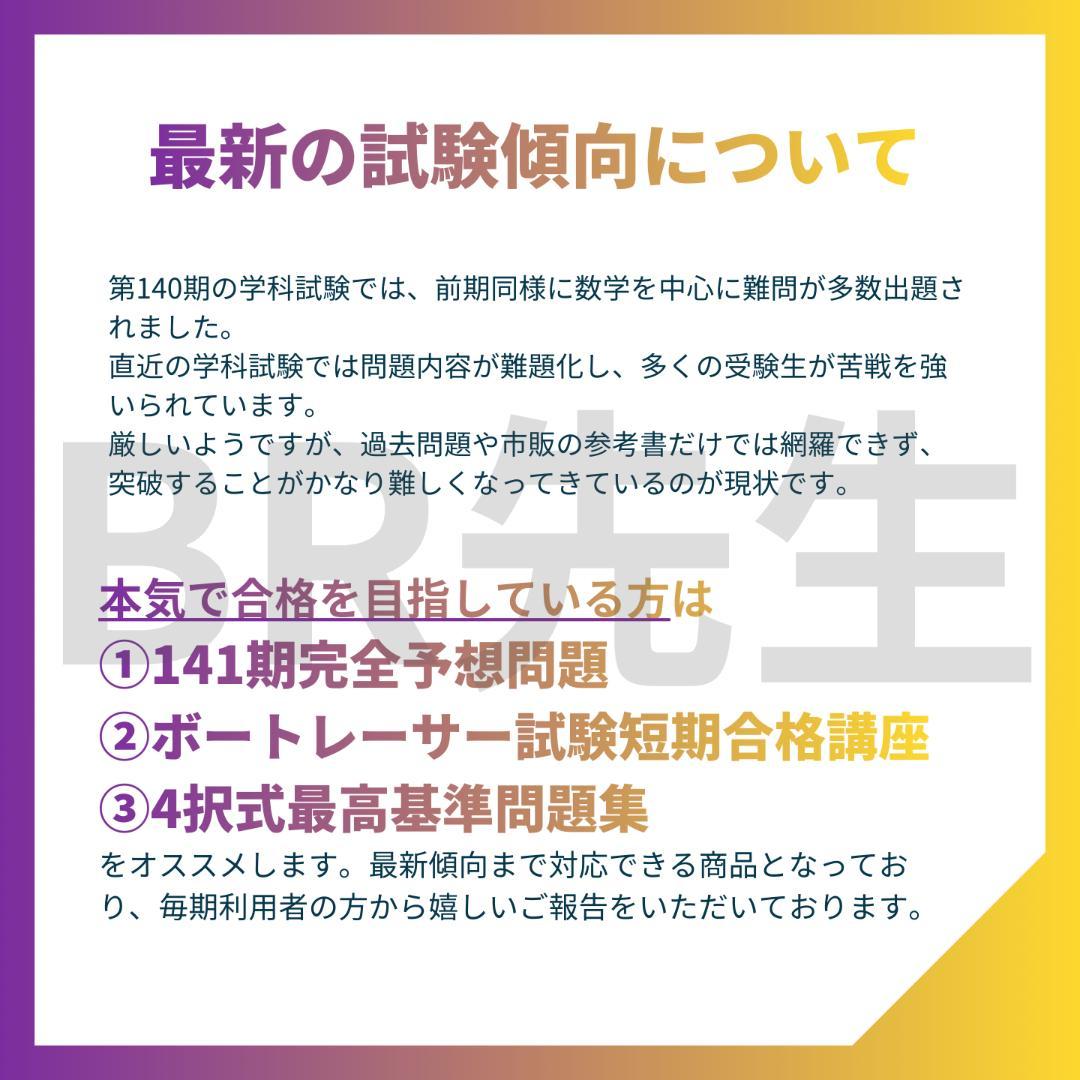 最新の試験傾向について

第140期の学科試験では、前期同様に数学を中心に難問が多数出題されました。
直近の学科試験では問題内容が難題化し、多くの受験生が苦戦を強いられています。
厳しいようですが、過去問題や市販の参考書だけでは網羅できず、突破することがかなり難しくなってきているのが現状です。

BR先生

本気で合格を目指している方は
①141期完全予想問題
②ボートレーサー試験短期合格講座
③4択式最高基準問題集
をオススメします。最新傾向まで対応できる商品となっており、毎期利用者の方から嬉しいご報告をいただいております。